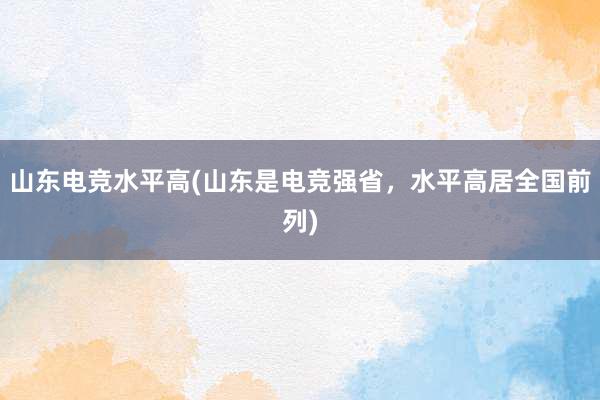 山东电竞水平高(山东是电竞强省，水平高居全国前列)